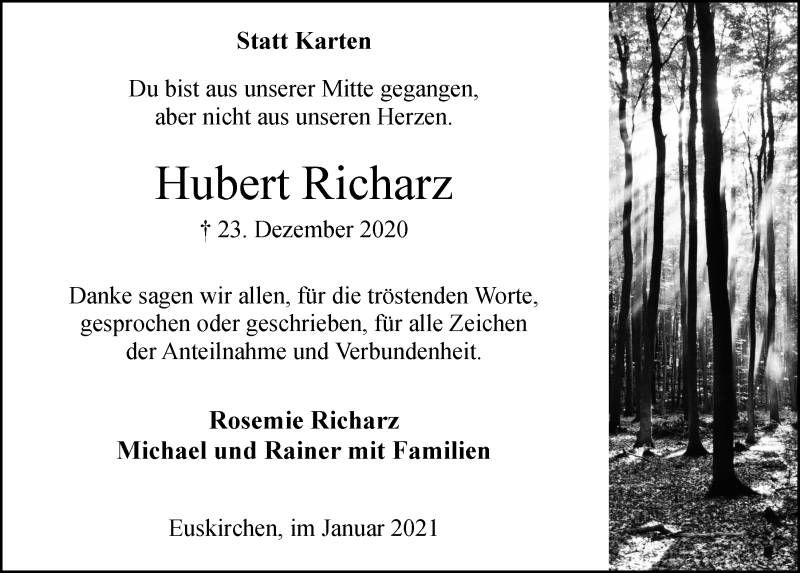 Statt Karten

Du bist aus unserer Mitte gegangen,
aber nicht aus unseren Herzen.

Hubert Richarz

† 23. Dezember 2020

Danke sagen wir allen, für die tröstenden Worte, gesprochen oder geschrieben, für alle Zeichen der Anteilnahme und Verbundenheit.

Rosemie Richarz
Michael und Rainer mit Familien

Euskirchen, im Januar 2021